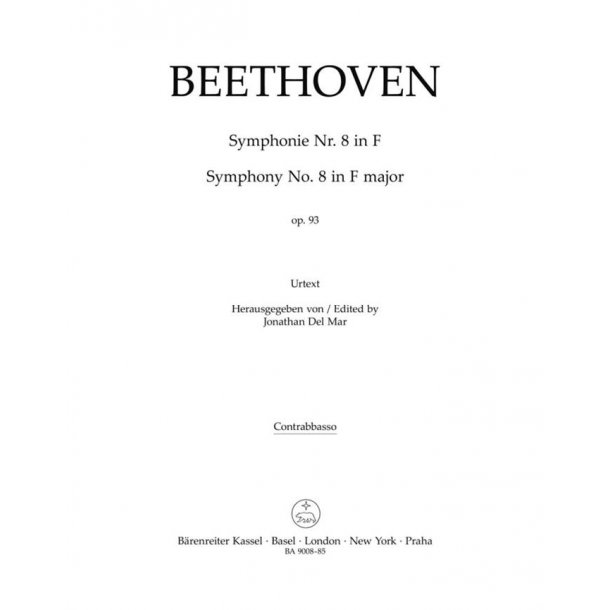 BEETHOVEN

Symphonie Nr. 8 in F

Symphony No. 8 in F major

op. 93

Urtext

Herausgegeben von / Edited by
Jonathan Del Mar

Contrabbasso

Bärenreiter Kassel · Basel · London · New York · Praha
BA 9008-85